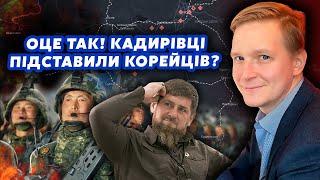 ОЦЕ ТАК! КАДИРІВЦІ ПІДСТАВИЛИ КОРЕЙЦІВ?